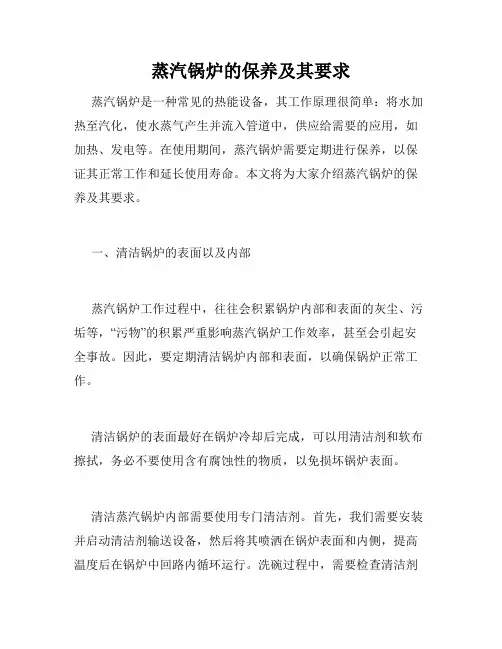 蒸汽锅炉的保养及其要求

蒸汽锅炉是一种常见的热能设备，其工作原理很简单：将水加热至汽化，使水蒸气产生并流入管道中，供应给需要的应用，如加热、发电等。在使用期间，蒸汽锅炉需要定期进行保养，以保证其正常工作和延长使用寿命。本文将为大家介绍蒸汽锅炉的保养及其要求。

一、清洁锅炉的表面以及内部

蒸汽锅炉工作过程中，往往会积累锅炉内部和表面的灰尘、污垢等，“污物”的积累严重影响蒸汽锅炉工作效率，甚至会引起安全事故。因此，要定期清洁锅炉内部和表面，以确保锅炉正常工作。

清洁锅炉的表面最好在锅炉冷却后完成，可以用清洁剂和软布擦拭，务必不要使用含有腐蚀性的物质，以免损坏锅炉表面。

清洁蒸汽锅炉内部需要使用专门清洁剂。首先，我们需要安装并启动清洁剂输送设备，然后将其喷洒在锅炉表面和内侧，提高温度后在锅炉中回路内循环运行。洗碗过程中，需要检查清洁剂